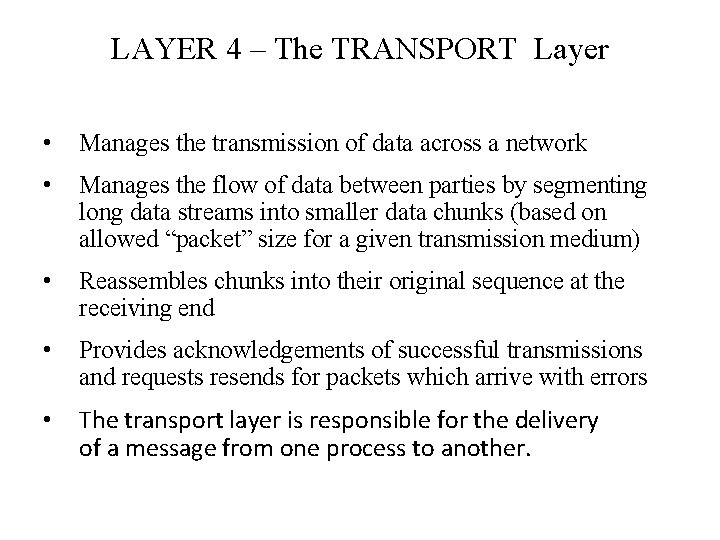 LAYER 4 – The TRANSPORT Layer

• Manages the transmission of data across a network

• Manages the flow of data between parties by segmenting long data streams into smaller data chunks (based on allowed “packet” size for a given transmission medium)

• Reassembles chunks into their original sequence at the receiving end

• Provides acknowledgements of successful transmissions and requests resends for packets which arrive with errors

• The transport layer is responsible for the delivery of a message from one process to another.